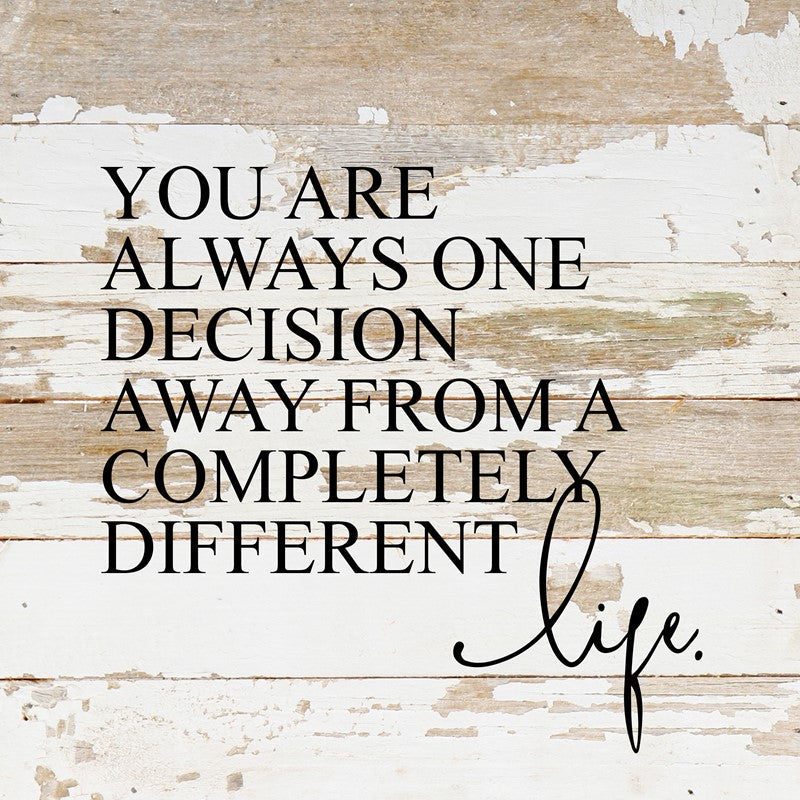 YOU ARE ALWAYS ONE DECISION AWAY FROM A COMPLETELY DIFFERENT life.